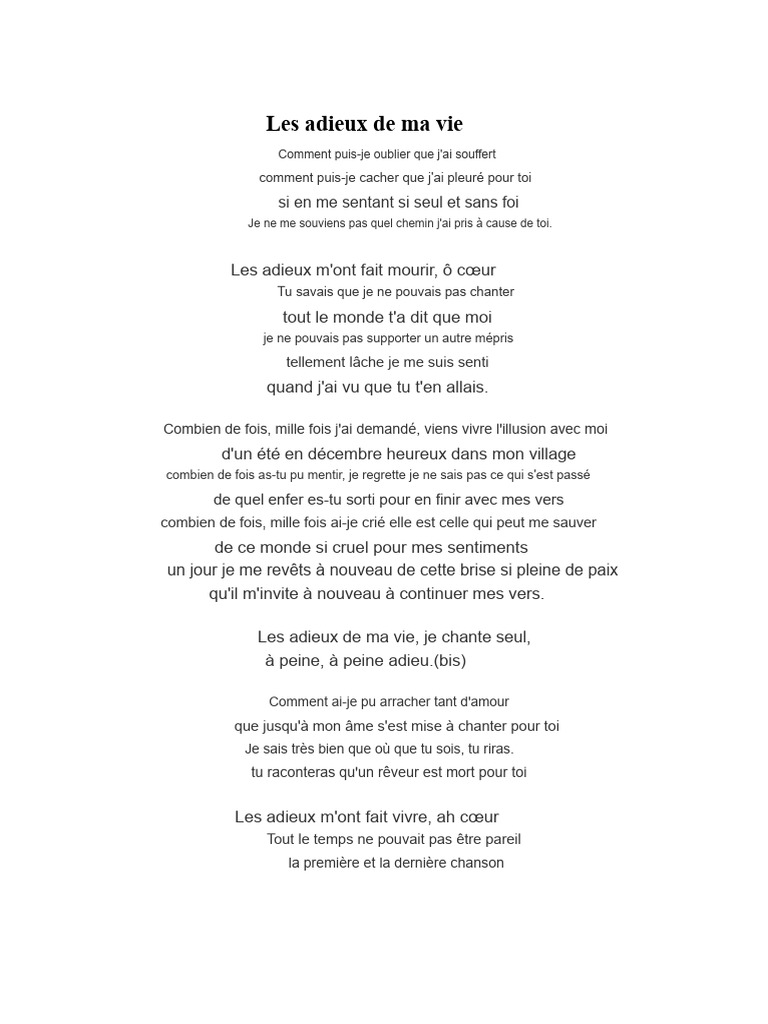 Les adieux de ma vie

Comment puis-je oublier que j'ai souffert
comment puis-je cacher que j'ai pleuré pour toi
si en me sentant si seul et sans foi
Je ne me souviens pas quel chemin j'ai pris à cause de toi.

Les adieux m'ont fait mourir, ô cœur
Tu savais que je ne pouvais pas chanter
tout le monde t'a dit que moi
je ne pouvais pas supporter un autre mépris
tellement lâche je me suis senti
quand j'ai vu que tu t'en allais.

Combien de fois, mille fois j'ai demandé, viens vivre l'illusion avec moi
d'un été en décembre heureux dans mon village
combien de fois as-tu pu mentir, je regrette je ne sais pas ce qui s'est passé
de quel enfer es-tu sorti pour en finir avec mes vers
combien de fois, mille fois ai-je crié elle est celle qui peut me sauver
de ce monde si cruel pour mes sentiments
un jour je me revêts à nouveau de cette brise si pleine de paix
qu'il m'invite à nouveau à continuer mes vers.

Les adieux de ma vie, je chante seul,
à peine, à peine adieu.(bis)

Comment ai-je pu arracher tant d'amour
que jusqu'à mon âme s'est mise à chanter pour toi
Je sais très bien que où que tu sois, tu riras.
tu raconteras qu'un rêveur est mort pour toi

Les adieux m'ont fait vivre, ah cœur
Tout le temps ne pouvait pas être pareil
la première et la dernière chanson